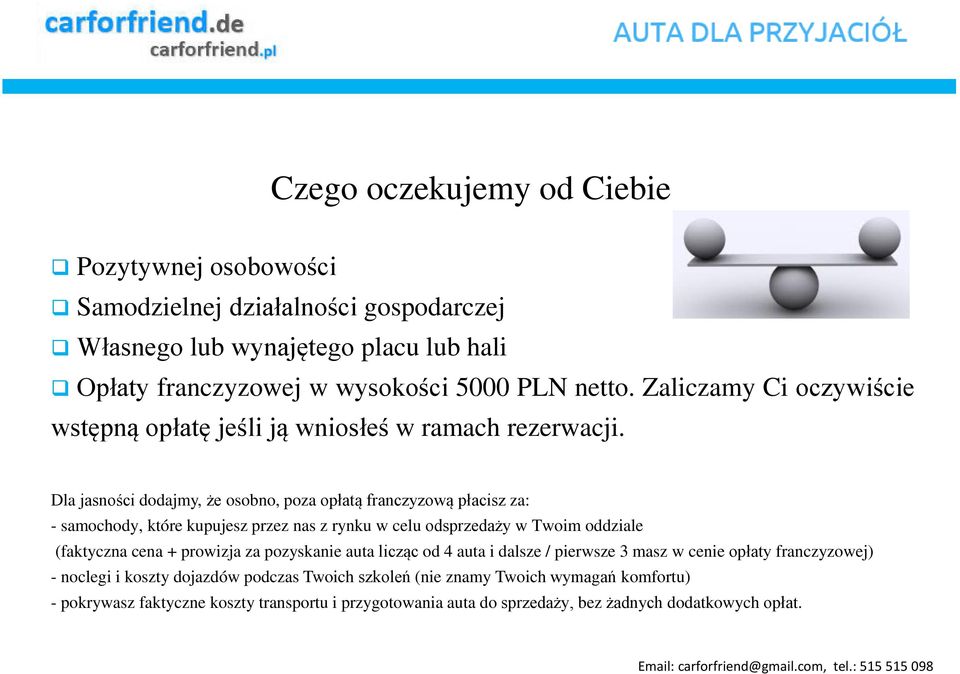 carforfriend.de
carforfriend.pl

AUTA DLA PRZYJACIÓŁ

Czego oczekujemy od Ciebie

❑ Pozytywnej osobowości
❑ Samodzielnej działalności gospodarczej
❑ Własnego lub wynajętego placu lub hali
❑ Opłaty franczyzowej w wysokości 5000 PLN netto. Zaliczamy Ci oczywiście wstępną opłatę jeśli ją wniosłeś w ramach rezerwacji.

Dla jasności dodajmy, że osobno, poza opłatą franczyzową płacisz za:
- samochody, które kupujesz przez nas z rynku w celu odsprzedaży w Twoim oddziale
(faktyczna cena + prowizja za pozyskanie auta licząc od 4 auta i dalsze / pierwsze 3 masz w cenie opłaty franczyzowej)
- noclegi i koszty dojazdów podczas Twoich szkoleń (nie znamy Twoich wymagań komfortu)
- pokrywasz faktyczne koszty transportu i przygotowania auta do sprzedaży, bez żadnych dodatkowych opłat.

Email: carforfriend@gmail.com, tel.: 515 515 098